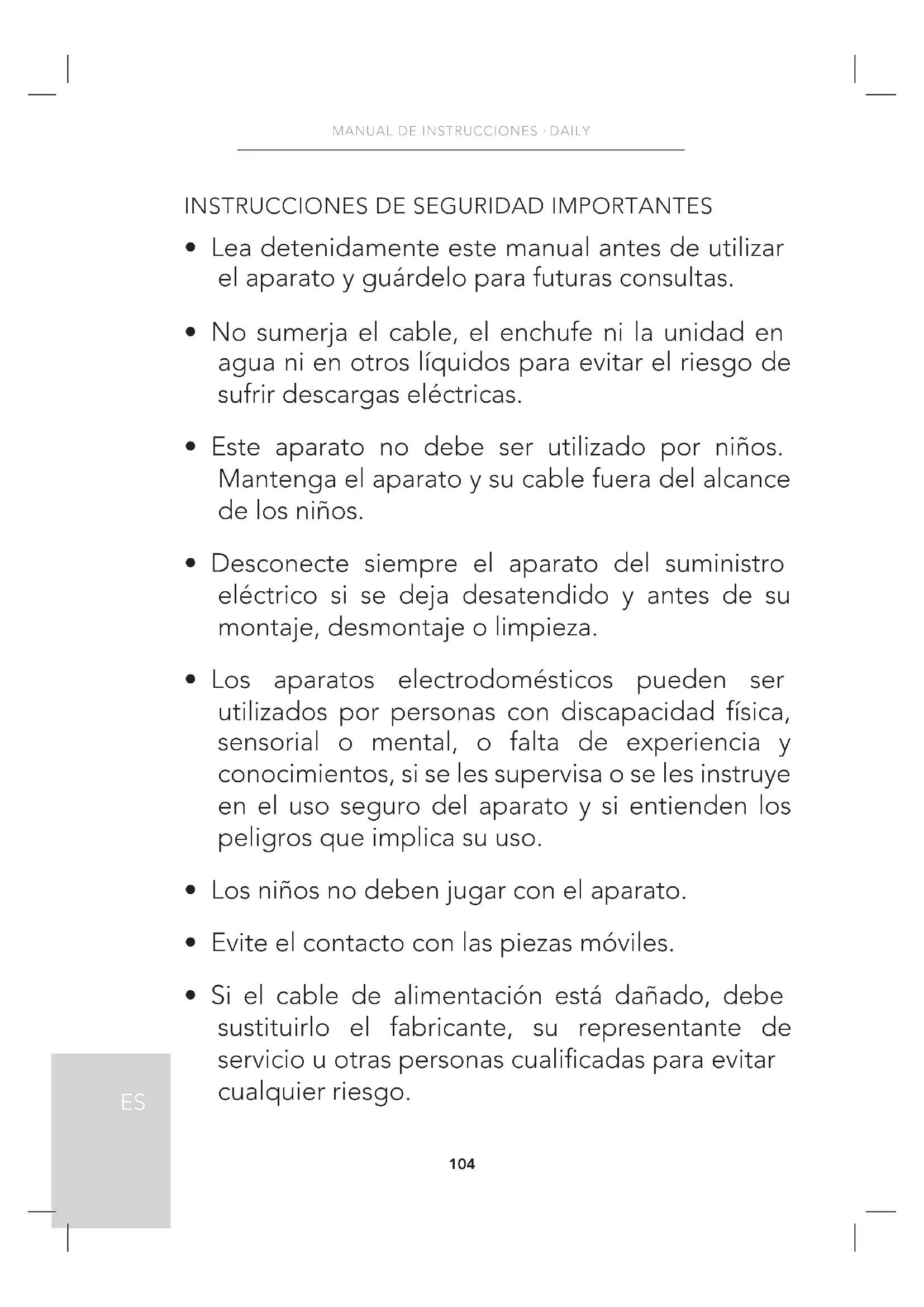 MANUAL DE INSTRUCCIONES · DAILY

INSTRUCCIONES DE SEGURIDAD IMPORTANTES

• Lea detenidamente este manual antes de utilizar el aparato y guárdelo para futuras consultas.

• No sumerja el cable, el enchufe ni la unidad en agua ni en otros líquidos para evitar el riesgo de sufrir descargas eléctricas.

• Este aparato no debe ser utilizado por niños. Mantenga el aparato y su cable fuera del alcance de los niños.

• Desconecte siempre el aparato del suministro eléctrico si se deja desatendido y antes de su montaje, desmontaje o limpieza.

• Los aparatos electrodomésticos pueden ser utilizados por personas con discapacidad física, sensorial o mental, o falta de experiencia y conocimientos, si se les supervisa o se les instruye en el uso seguro del aparato y si entienden los peligros que implica su uso.

• Los niños no deben jugar con el aparato.

• Evite el contacto con las piezas móviles.

• Si el cable de alimentación está dañado, debe sustituirlo el fabricante, su representante de servicio u otras personas cualificadas para evitar cualquier riesgo.

ES

104